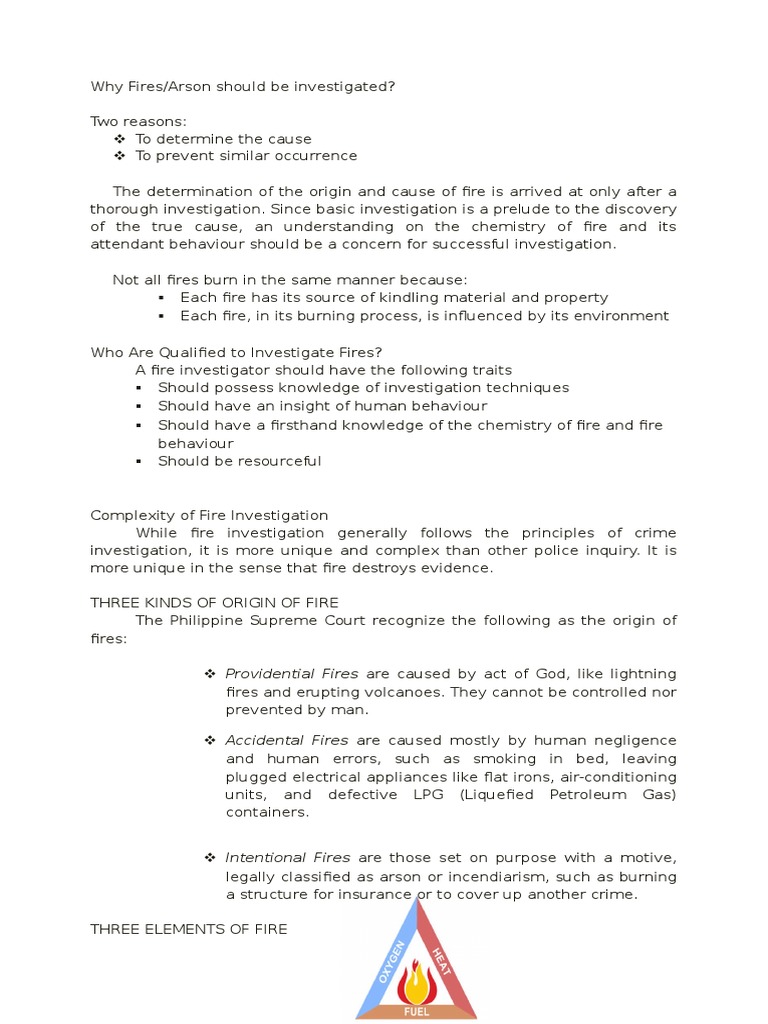 Why Fires/Arson should be investigated?

Two reasons:
❖ To determine the cause
❖ To prevent similar occurrence

The determination of the origin and cause of fire is arrived at only after a thorough investigation. Since basic investigation is a prelude to the discovery of the true cause, an understanding on the chemistry of fire and its attendant behaviour should be a concern for successful investigation.

Not all fires burn in the same manner because:
▪ Each fire has its source of kindling material and property
▪ Each fire, in its burning process, is influenced by its environment

Who Are Qualified to Investigate Fires?
A fire investigator should have the following traits
▪ Should possess knowledge of investigation techniques
▪ Should have an insight of human behaviour
▪ Should have a firsthand knowledge of the chemistry of fire and fire behaviour
▪ Should be resourceful

Complexity of Fire Investigation
While fire investigation generally follows the principles of crime investigation, it is more unique and complex than other police inquiry. It is more unique in the sense that fire destroys evidence.

THREE KINDS OF ORIGIN OF FIRE
The Philippine Supreme Court recognize the following as the origin of fires:

❖ Providential Fires are caused by act of God, like lightning fires and erupting volcanoes. They cannot be controlled nor prevented by man.

❖ Accidental Fires are caused mostly by human negligence and human errors, such as smoking in bed, leaving plugged electrical appliances like flat irons, air-conditioning units, and defective LPG (Liquefied Petroleum Gas) containers.

❖ Intentional Fires are those set on purpose with a motive, legally classified as arson or incendiarism, such as burning a structure for insurance or to cover up another crime.

THREE ELEMENTS OF FIRE

OXYGEN
HEAT
FUEL